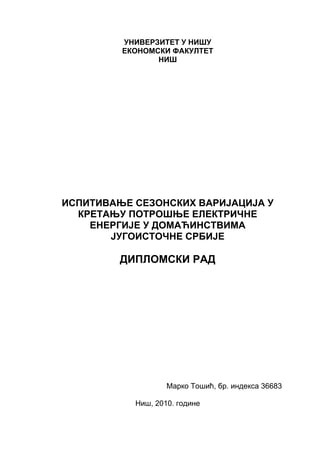 УНИВЕРЗИТЕТ У НИШУ
ЕКОНОМСКИ ФАКУЛТЕТ
НИШ

ИСПИТИВАЊЕ СЕЗОНСКИХ ВАРИЈАЦИЈА У КРЕТАЊУ ПОТРОШЊЕ ЕЛЕКТРИЧНЕ ЕНЕРГИЈЕ У ДОМАЋИНСТВИМА ЈУГОИСТОЧНЕ СРБИЈЕ

ДИПЛОМСКИ РАД

Марко Тошић, бр. индекса 36683

Ниш, 2010. године